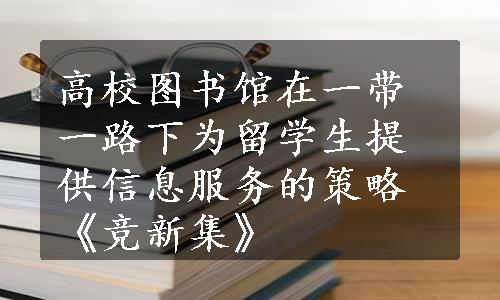 高校图书馆在一带一路下为留学生提供信息服务的策略《竞新集》